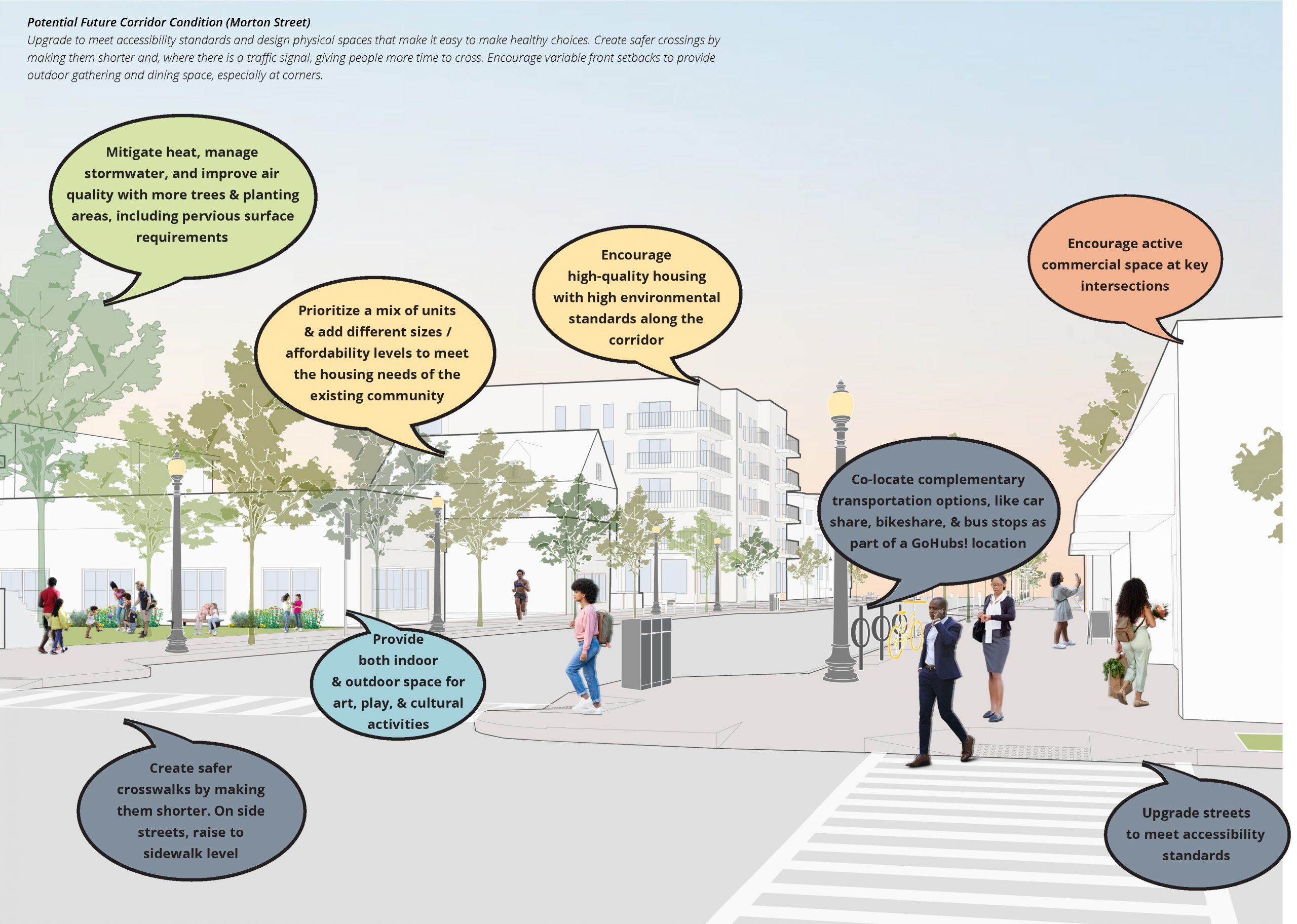 Potential Future Corridor Condition (Morton Street)

Upgrade to meet accessibility standards and design physical spaces that make it easy to make healthy choices. Create safer crossings by making them shorter and, where there is a traffic signal, giving people more time to cross. Encourage variable front setbacks to provide outdoor gathering and dining space, especially at corners.

Mitigate heat, manage stormwater, and improve air quality with more trees & planting areas, including pervious surface requirements

Prioritize a mix of units & add different sizes / affordability levels to meet the housing needs of the existing community

Encourage high-quality housing with high environmental standards along the corridor

Encourage active commercial space at key intersections

Co-locate complementary transportation options, like car share, bikeshare, & bus stops as part of a GoHubs! location

Provide both indoor & outdoor space for art, play, & cultural activities

Create safer crosswalks by making them shorter. On side streets, raise to sidewalk level

Upgrade streets to meet accessibility standards